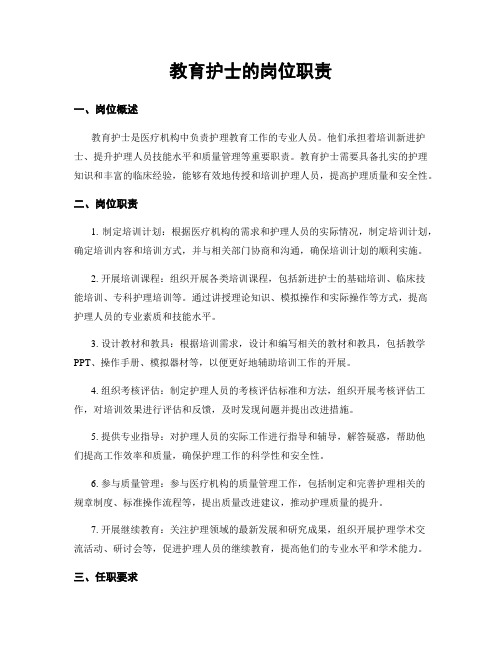 教育护士的岗位职责

一、岗位概述

教育护士是医疗机构中负责护理教育工作的专业人员。他们承担着培训新进护士、提升护理人员技能水平和质量管理等重要职责。教育护士需要具备扎实的护理知识和丰富的临床经验，能够有效地传授和培训护理人员，提高护理质量和安全性。

二、岗位职责

1. 制定培训计划：根据医疗机构的需求和护理人员的实际情况，制定培训计划，确定培训内容和培训方式，并与相关部门协商和沟通，确保培训计划的顺利实施。

2. 开展培训课程：组织开展各类培训课程，包括新进护士的基础培训、临床技能培训、专科护理培训等。通过讲授理论知识、模拟操作和实际操作等方式，提高护理人员的专业素质和技能水平。

3. 设计教材和教具：根据培训需求，设计和编写相关的教材和教具，包括教学PPT、操作手册、模拟器材等，以便更好地辅助培训工作的开展。

4. 组织考核评估：制定护理人员的考核评估标准和方法，组织开展考核评估工作，对培训效果进行评估和反馈，及时发现问题并提出改进措施。

5. 提供专业指导：对护理人员的实际工作进行指导和辅导，解答疑惑，帮助他们提高工作效率和质量，确保护理工作的科学性和安全性。

6. 参与质量管理：参与医疗机构的质量管理工作，包括制定和完善护理相关的规章制度、标准操作流程等，提出质量改进建议，推动护理质量的提升。

7. 开展继续教育：关注护理领域的最新发展和研究成果，组织开展护理学术交流活动、研讨会等，促进护理人员的继续教育，提高他们的专业水平和学术能力。

三、任职要求